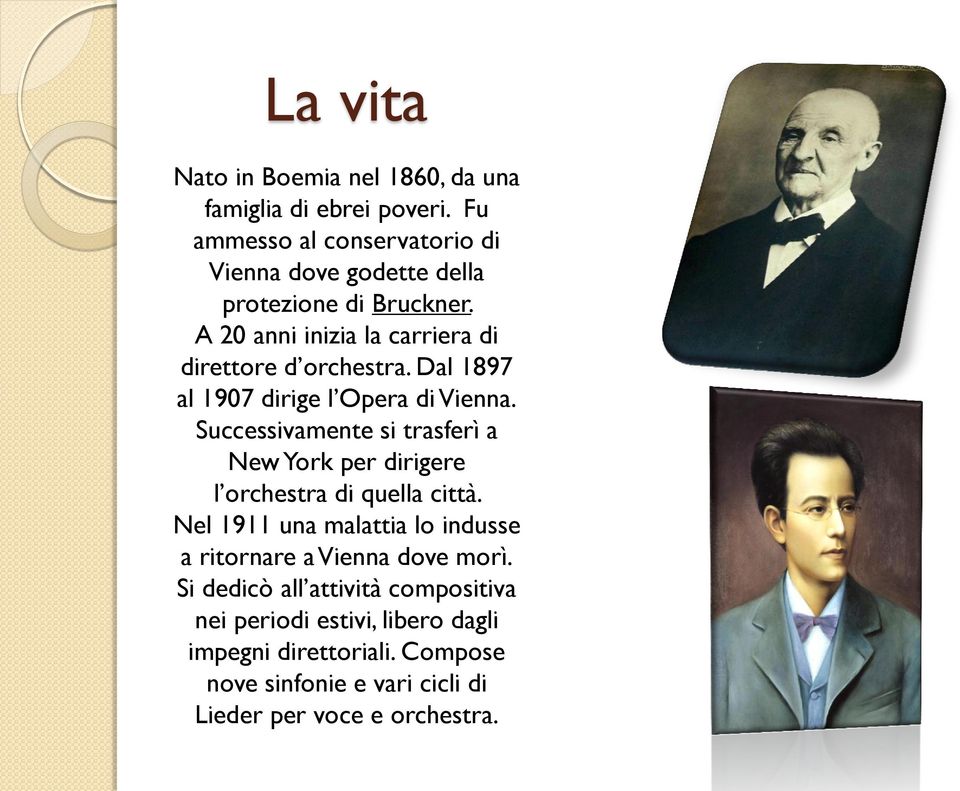 La vita

Nato in Boemia nel 1860, da una famiglia di ebrei poveri. Fu ammesso al conservatorio di Vienna dove godette della protezione di Bruckner.
A 20 anni inizia la carriera di direttore d'orchestra. Dal 1897 al 1907 dirige l'Opera di Vienna. Successivamente si trasferì a New York per dirigere l'orchestra di quella città.
Nel 1911 una malattia lo indusse a ritornare a Vienna dove morì.
Si dedicò all'attività compositiva nei periodi estivi, libero dagli impegni direttoriali. Compose nove sinfonie e vari cicli di Lieder per voce e orchestra.